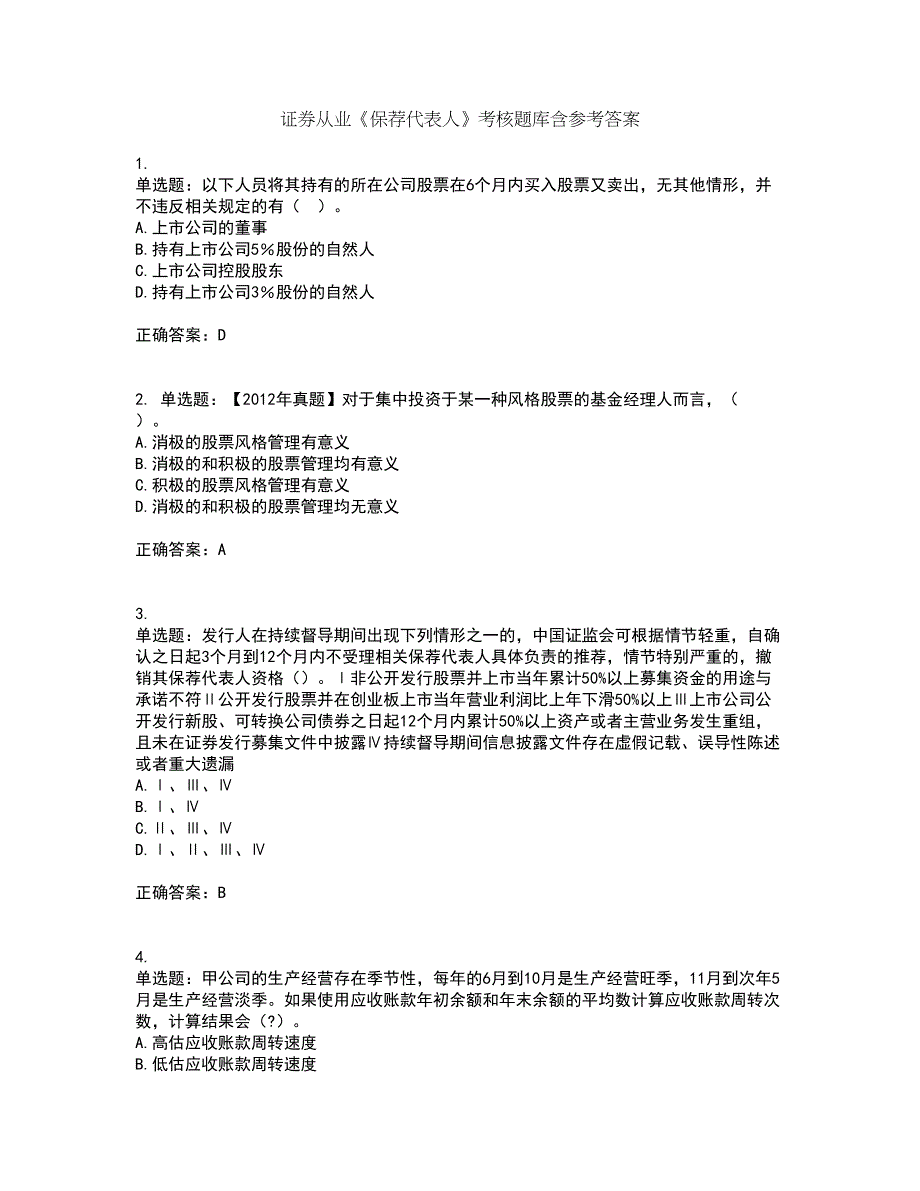 证券从业《保荐代表人》考核题库含参考答案

1.
单选题：以下人员将其持有的所在公司股票在6个月内买入股票又卖出，无其他情形，并不违反相关规定的有（ ）。
A. 上市公司的董事
B. 持有上市公司5%股份的自然人
C. 上市公司控股股东
D. 持有上市公司3%股份的自然人

正确答案：D

2. 单选题：【2012年真题】对于集中投资于某一种风格股票的基金经理人而言，（ ）。
A. 消极的股票风格管理有意义
B. 消极的和积极的股票管理均有意义
C. 积极的股票风格管理有意义
D. 消极的和积极的股票管理均无意义

正确答案：A

3.
单选题：发行人在持续督导期间出现下列情形之一的，中国证监会可根据情节轻重，自确认之日起3个月到12个月内不受理相关保荐代表人具体负责的推荐，情节特别严重的，撤销其保荐代表人资格（）。Ⅰ非公开发行股票并上市当年累计50%以上募集资金的用途与承诺不符Ⅱ公开发行股票并在创业板上市当年营业利润比上年下滑50%以上Ⅲ上市公司公开发行新股、可转换公司债券之日起12个月内累计50%以上资产或者主营业务发生重组，且未在证券发行募集文件中披露Ⅳ持续督导期间信息披露文件存在虚假记载、误导性陈述或者重大遗漏
A. Ⅰ、Ⅲ、Ⅳ
B. Ⅰ、Ⅳ
C. Ⅱ、Ⅲ、Ⅳ
D. Ⅰ、Ⅱ、Ⅲ、Ⅳ

正确答案：B

4.
单选题：甲公司的生产经营存在季节性，每年的6月到10月是生产经营旺季，11月到次年5月是生产经营淡季。如果使用应收账款年初余额和年末余额的平均数计算应收账款周转次数，计算结果会（?）。
A. 高估应收账款周转速度
B. 低估应收账款周转速度